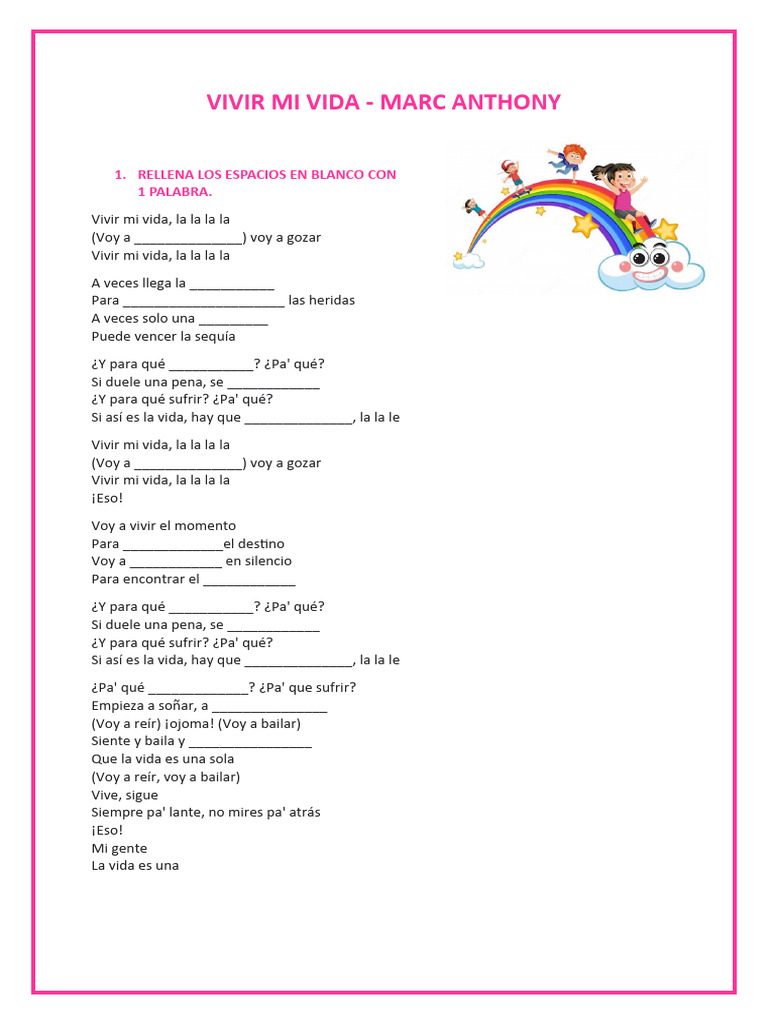 VIVIR MI VIDA - MARC ANTHONY

1. RELLENA LOS ESPACIOS EN BLANCO CON 1 PALABRA.

Vivir mi vida, la la la la
(Voy a ____) voy a gozar
Vivir mi vida, la la la la

A veces llega la ____
Para ____ las heridas
A veces solo una ____
Puede vencer la sequía

¿Y para qué ____? ¿Pa' qué?
Si duele una pena, se ____
¿Y para qué sufrir? ¿Pa' qué?
Si así es la vida, hay que ____, la la le

Vivir mi vida, la la la la
(Voy a ____) voy a gozar
Vivir mi vida, la la la la
¡Eso!

Voy a vivir el momento
Para ____el destino
Voy a ____ en silencio
Para encontrar el ____

¿Y para qué ____? ¿Pa' qué?
Si duele una pena, se ____
¿Y para qué sufrir? ¿Pa' qué?
Si así es la vida, hay que ____, la la le

¿Pa' qué ____? ¿Pa' que sufrir?
Empieza a soñar, a ____
(Voy a reír) ¡ojoma! (Voy a bailar)
Siente y baila y ____
Que la vida es una sola
(Voy a reír, voy a bailar)
Vive, sigue
Siempre pa' lante, no mires pa' atrás
¡Eso!
Mi gente
La vida es una